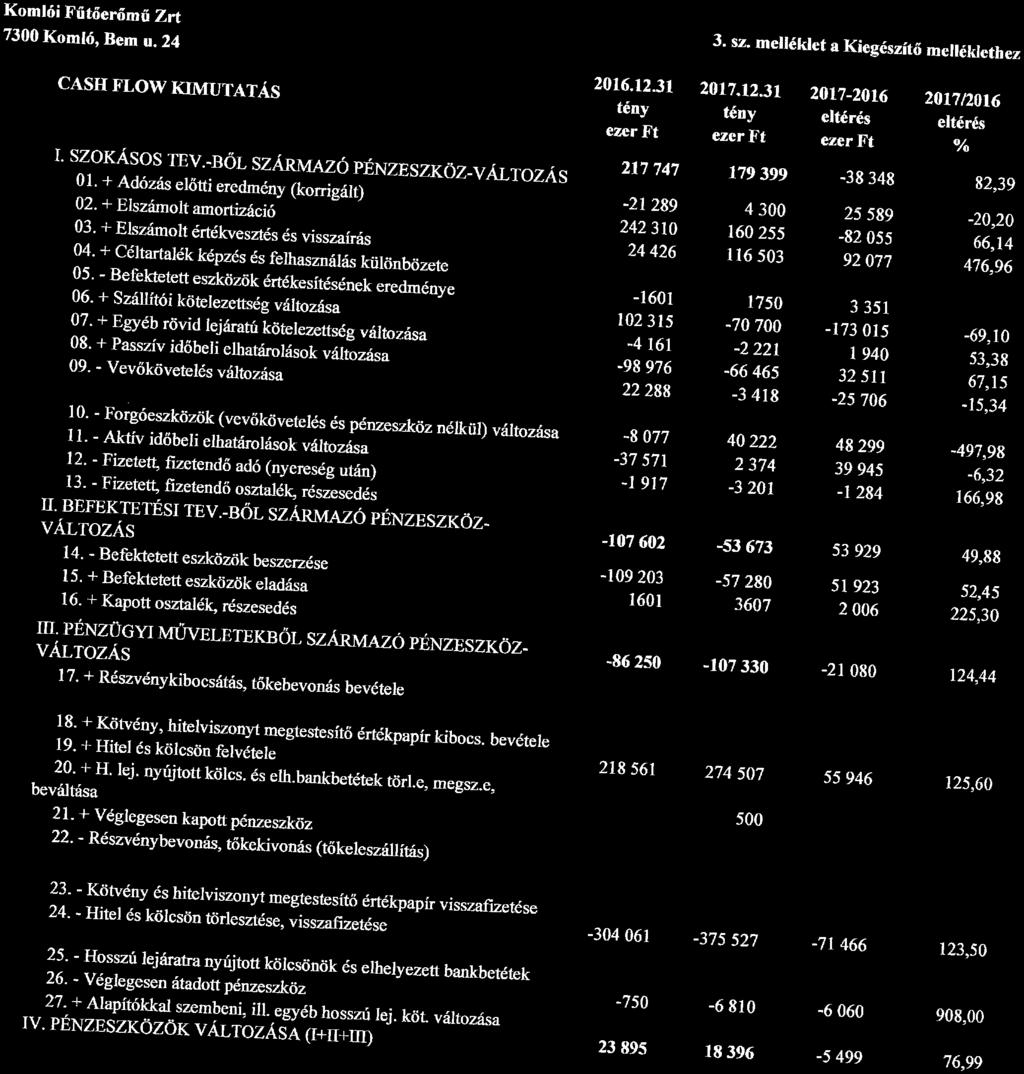 Komlói Fűtőerőmű Zrt
7300 Komló, Bem u. 24

3. sz. melléklet a Kiegészítő melléklethez

| CASH FLOW KIMUTATÁS | 2016.12.31 tény ezer Ft | 2017.12.31 tény ezer Ft | 2017-2016 eltérés ezer Ft | 2017/2016 eltérés % |
|---|---|---|---|---|
| I. SZOKÁSOS TEV.-BŐL SZÁRMAZÓ PÉNZESZKÖZ-VÁLTOZÁS | 217 747 | 179 399 | -38 348 | 82,39 |
| 01. + Adózás előtti eredmény (korrigált) | -21 289 | 4 300 | 25 589 | -20,20 |
| 02. + Elszámolt amortizáció | 242 310 | 160 255 | -82 055 | 66,14 |
| 03. + Elszámolt értékvesztés és visszaírás | 24 426 | 116 503 | 92 077 | 476,96 |
| 04. + Céltartalék képzés és felhasználás különbözete | | | | |
| 05. - Befektetett eszközök értékesítésének eredménye | -1601 | 1750 | 3 351 | |
| 06. + Szállítói kötelezettség változása | 102 315 | -70 700 | -173 015 | -69,10 |
| 07. + Egyéb rövid lejáratú kötelezettség változása | -4 161 | -2 221 | 1 940 | 53,38 |
| 08. + Passzív időbeli elhatárolások változása | -98 976 | -66 465 | 32 511 | 67,15 |
| 09. - Vevőkövetelés változása | 22 288 | -3 418 | -25 706 | -15,34 |
| 10. - Forgóeszközök (vevőkövetelés és pénzeszköz nélkül) változása | -8 077 | 40 222 | 48 299 | -497,98 |
| 11. - Aktív időbeli elhatárolások változása | -37 571 | 2 374 | 39 945 | -6,32 |
| 12. - Fizetett, fizetendő adó (nyereség után) | -1 917 | -3 201 | -1 284 | 166,98 |
| 13. - Fizetett, fizetendő osztalék, részesedés | | | | |
| II. BEFEKTETÉSI TEV.-BŐL SZÁRMAZÓ PÉNZESZKÖZ-VÁLTOZÁS | -107 602 | -53 673 | 53 929 | 49,88 |
| 14. - Befektetett eszközök beszerzése | -109 203 | -57 280 | 51 923 | 52,45 |
| 15. + Befektetett eszközök eladása | 1601 | 3607 | 2 006 | 225,30 |
| 16. + Kapott osztalék, részesedés | | | | |
| III. PÉNZÜGYI MŰVELETEKBŐL SZÁRMAZÓ PÉNZESZKÖZ-VÁLTOZÁS | -86 250 | -107 330 | -21 080 | 124,44 |
| 17. + Részvénykibocsátás, tőkebevonás bevétele | | | | |
| 18. + Kötvény, hitelviszonyt megtestesítő értékpapír kibocs. bevétele | | | | |
| 19. + Hitel és kölcsön felvétele | 218 561 | 274 507 | 55 946 | 125,60 |
| 20. + H. lej. nyújtott kölcs. és elh.bankbetétek törl.e, megsz.e, beváltása | | | | |
| 21. + Véglegesen kapott pénzeszköz | | 500 | | |
| 22. - Részvénybevonás, tőkekivonás (tőkeleszállítás) | | | | |
| 23. - Kötvény és hitelviszonyt megtestesítő értékpapír visszafizetése | | | | |
| 24. - Hitel és kölcsön törlesztése, visszafizetése | -304 061 | -375 527 | -71 466 | 123,50 |
| 25. - Hosszú lejáratra nyújtott kölcsönök és elhelyezett bankbetétek | | | | |
| 26. - Véglegesen átadott pénzeszköz | -750 | -6 810 | -6 060 | 908,00 |
| 27. + Alapítókkal szembeni, ill. egyéb hosszú lej. köt. változása | | | | |
| IV. PÉNZESZKÖZÖK VÁLTOZÁSA (I+II+III) | 23 895 | 18 396 | -5 499 | 76,99 |